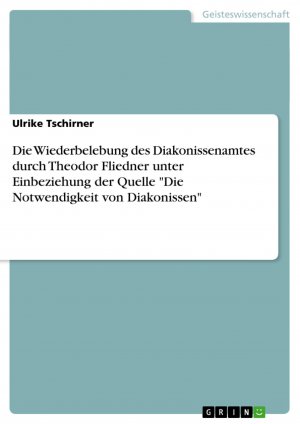 Geisteswissenschaft

Ulrike Tschirner

Die Wiederbelebung des Diakonissenamtes durch Theodor Fliedner unter Einbeziehung der Quelle "Die Notwendigkeit von Diakonissen"

GRIN